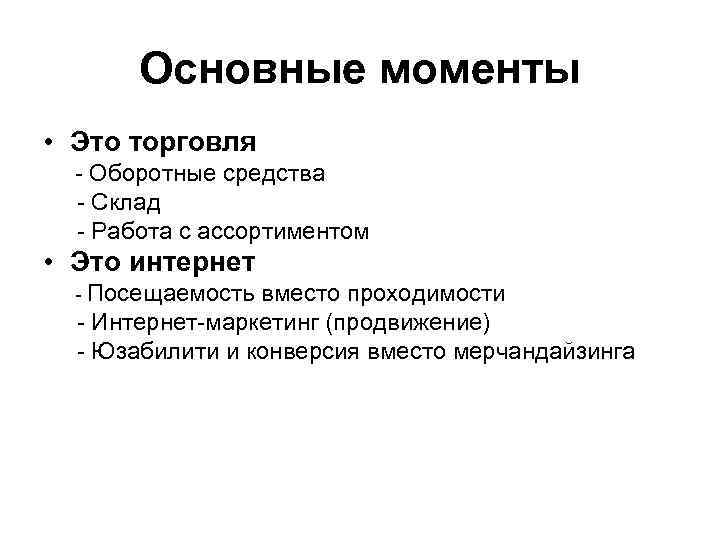 Основные моменты

• Это торговля
- Оборотные средства
- Склад
- Работа с ассортиментом
• Это интернет
- Посещаемость вместо проходимости
- Интернет-маркетинг (продвижение)
- Юзабилити и конверсия вместо мерчандайзинга